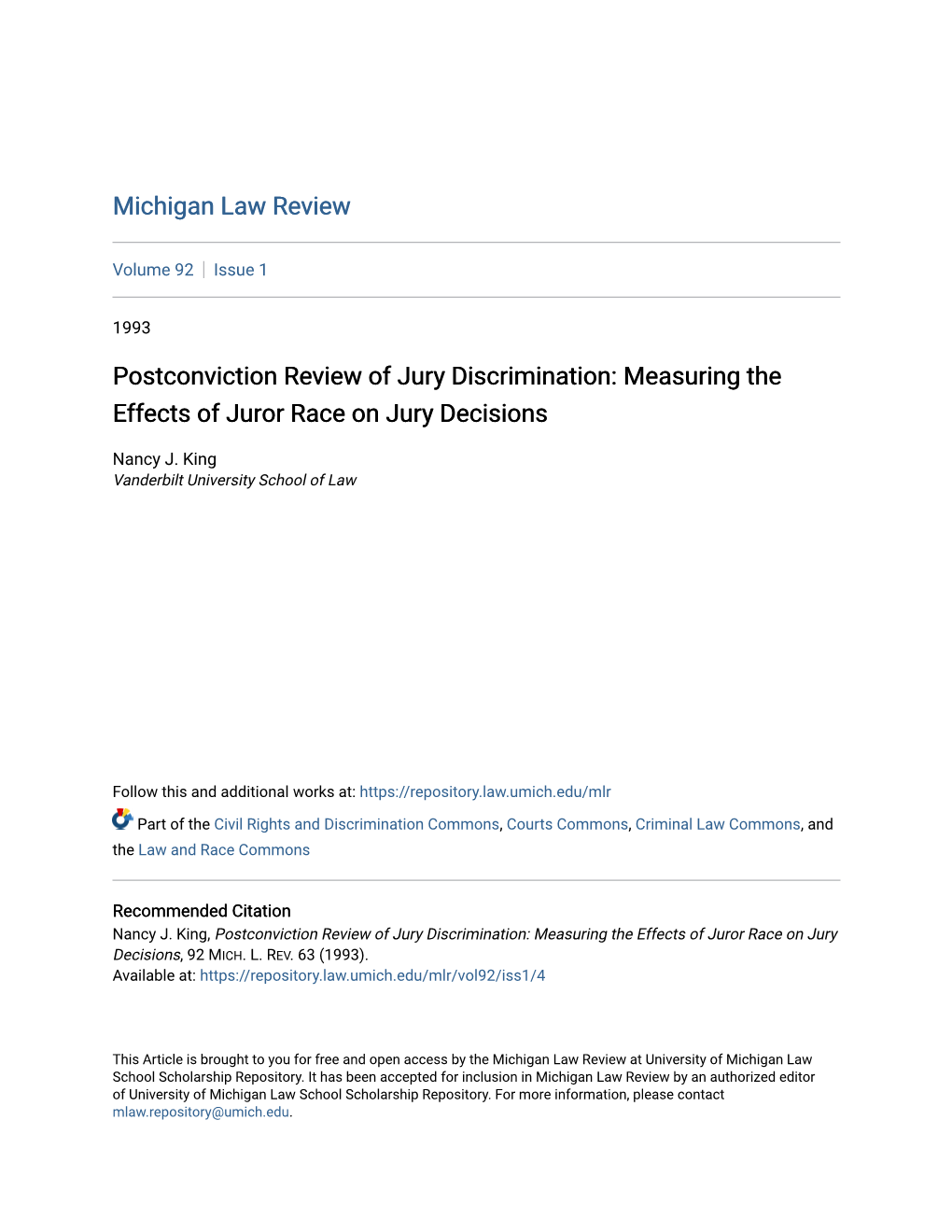 Michigan Law Review

Volume 92 | Issue 1

1993

Postconviction Review of Jury Discrimination: Measuring the Effects of Juror Race on Jury Decisions

Nancy J. King
Vanderbilt University School of Law

Follow this and additional works at: https://repository.law.umich.edu/mlr

Part of the Civil Rights and Discrimination Commons, Courts Commons, Criminal Law Commons, and the Law and Race Commons

Recommended Citation
Nancy J. King, Postconviction Review of Jury Discrimination: Measuring the Effects of Juror Race on Jury Decisions, 92 MICH. L. REV. 63 (1993).
Available at: https://repository.law.umich.edu/mlr/vol92/iss1/4

This Article is brought to you for free and open access by the Michigan Law Review at University of Michigan Law School Scholarship Repository. It has been accepted for inclusion in Michigan Law Review by an authorized editor of University of Michigan Law School Scholarship Repository. For more information, please contact mlaw.repository@umich.edu.